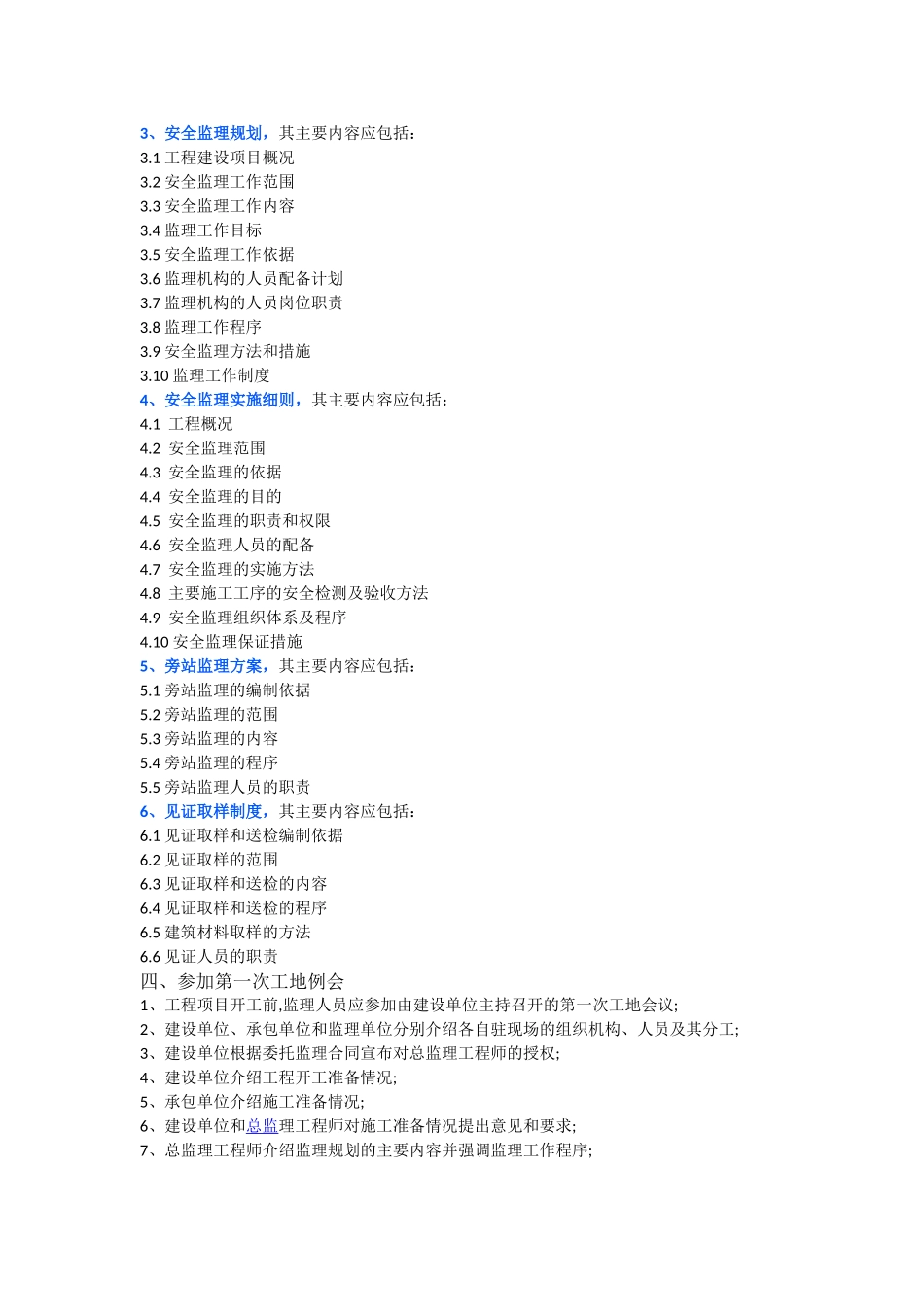 3、安全监理规划，其主要内容应包括：
3.1 工程建设项目概况
3.2 安全监理工作范围
3.3 安全监理工作内容
3.4 监理工作目标
3.5 安全监理工作依据
3.6 监理机构的人员配备计划
3.7 监理机构的人员岗位职责
3.8 监理工作程序
3.9 安全监理方法和措施
3.10 监理工作制度
4、安全监理实施细则，其主要内容应包括：
4.1 工程概况
4.2 安全监理范围
4.3 安全监理的依据
4.4 安全监理的目的
4.5 安全监理的职责和权限
4.6 安全监理人员的配备
4.7 安全监理的实施方法
4.8 主要施工工序的安全检测及验收方法
4.9 安全监理组织体系及程序
4.10 安全监理保证措施
5、旁站监理方案，其主要内容应包括：
5.1 旁站监理的编制依据
5.2 旁站监理的范围
5.3 旁站监理的内容
5.4 旁站监理的程序
5.5 旁站监理人员的职责
6、见证取样制度，其主要内容应包括：
6.1 见证取样和送检编制依据
6.2 见证取样的范围
6.3 见证取样和送检的内容
6.4 见证取样和送检的程序
6.5 建筑材料取样的方法
6.6 见证人员的职责
四、参加第一次工地例会
1、工程项目开工前,监理人员应参加由建设单位主持召开的第一次工地会议;
2、建设单位、承包单位和监理单位分别介绍各自驻现场的组织机构、人员及其分工;
3、建设单位根据委托监理合同宣布对总监理工程师的授权;
4、建设单位介绍工程开工准备情况;
5、承包单位介绍施工准备情况;
6、建设单位和总监理工程师对施工准备情况提出意见和要求;
7、总监理工程师介绍监理规划的主要内容并强调监理工作程序;